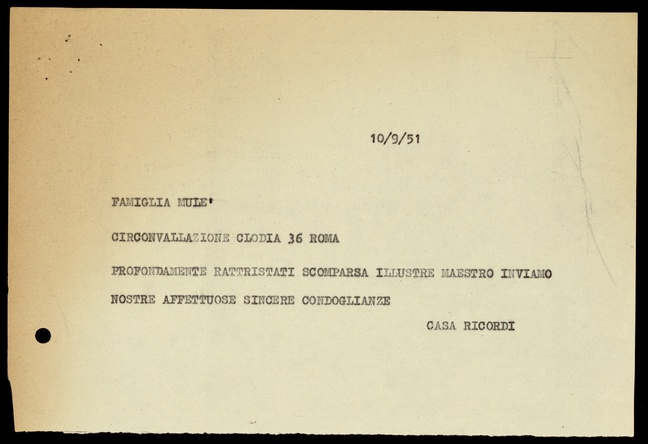 10/9/51

FAMIGLIA MULE'

CIRCONVALLAZIONE CLODIA 36 ROMA

PROFONDAMENTE RATTRISTATI SCOMPARSA ILLUSTRE MAESTRO INVIAMO NOSTRE AFFETTUOSE SINCERE CONDOGLIANZE

CASA RICORDI